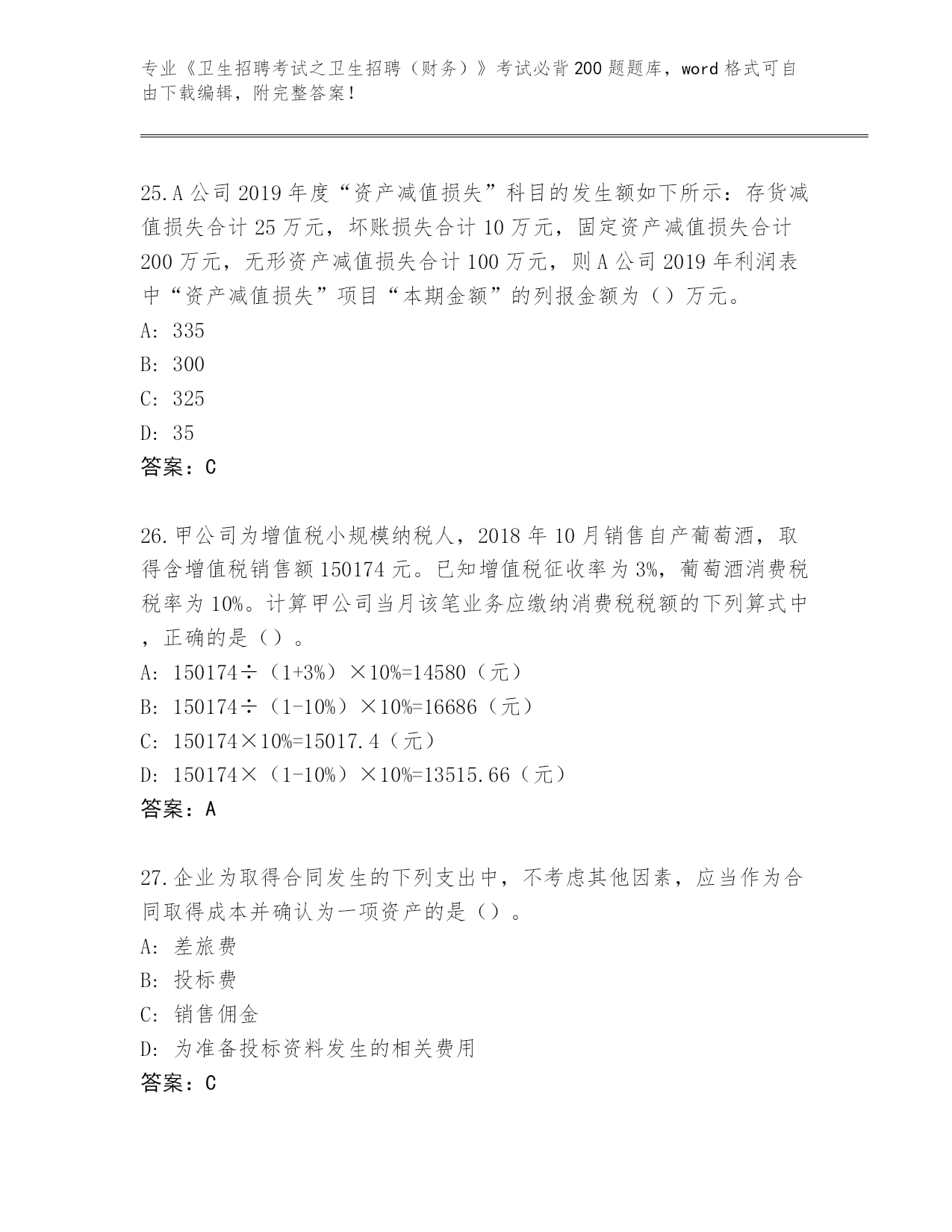 专业《卫生招聘考试之卫生招聘（财务）》考试必背200题题库，word格式可自由下载编辑，附完整答案！

25.A公司2019年度“资产减值损失”科目的发生额如下所示：存货减值损失合计25万元，坏账损失合计10万元，固定资产减值损失合计200万元，无形资产减值损失合计100万元，则A公司2019年利润表中“资产减值损失”项目“本期金额”的列报金额为（）万元。
A: 335
B: 300
C: 325
D: 35
答案：C

26.甲公司为增值税小规模纳税人，2018年10月销售自产葡萄酒，取得含增值税销售额150174元。已知增值税征收率为3%，葡萄酒消费税税率为10%。计算甲公司当月该笔业务应缴纳消费税税额的下列算式中，正确的是（）。
A: 150174÷（1+3%）×10%=14580（元）
B: 150174÷（1-10%）×10%=16686（元）
C: 150174×10%=15017.4（元）
D: 150174×（1-10%）×10%=13515.66（元）
答案：A

27.企业为取得合同发生的下列支出中，不考虑其他因素，应当作为合同取得成本并确认为一项资产的是（）。
A: 差旅费
B: 投标费
C: 销售佣金
D: 为准备投标资料发生的相关费用
答案：C